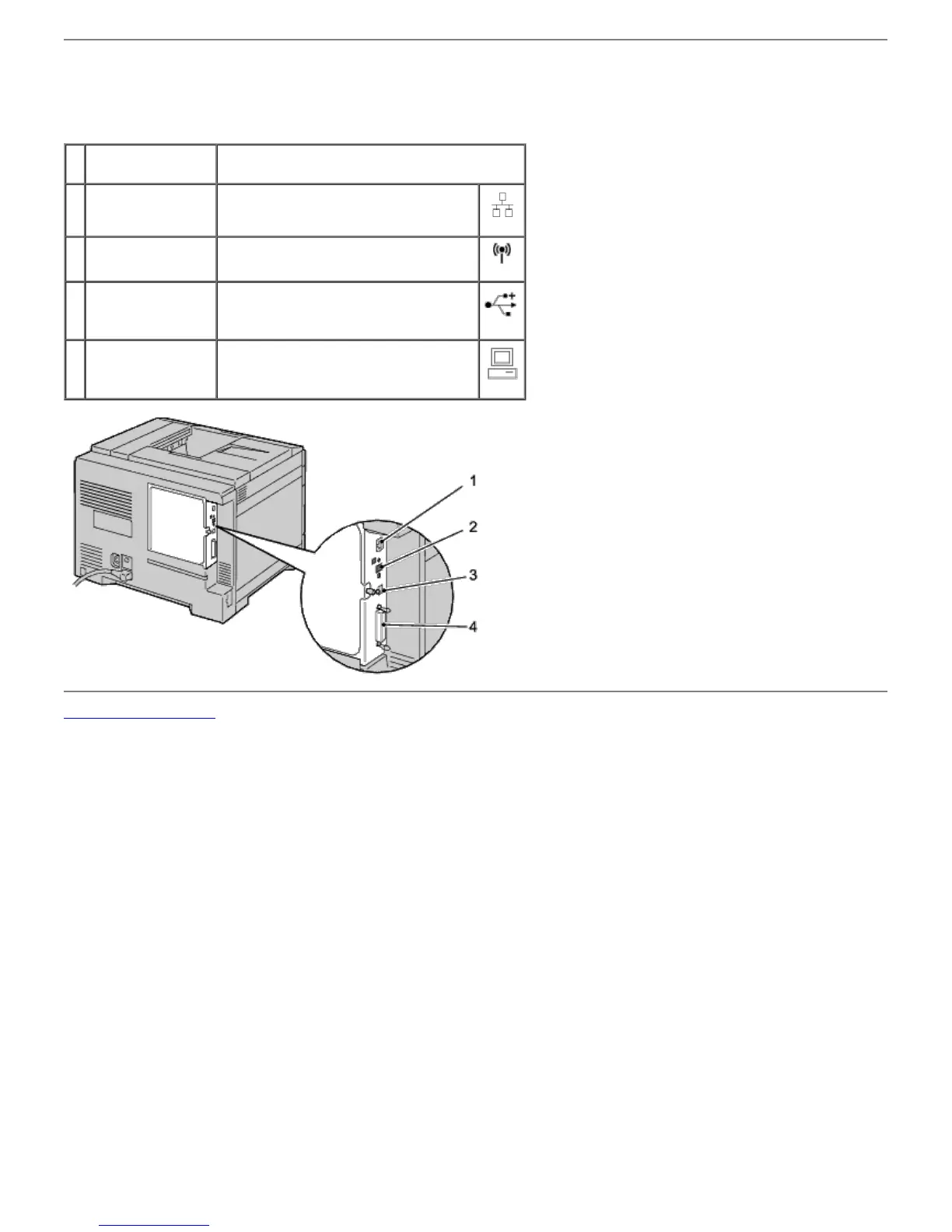 1
2
3
4